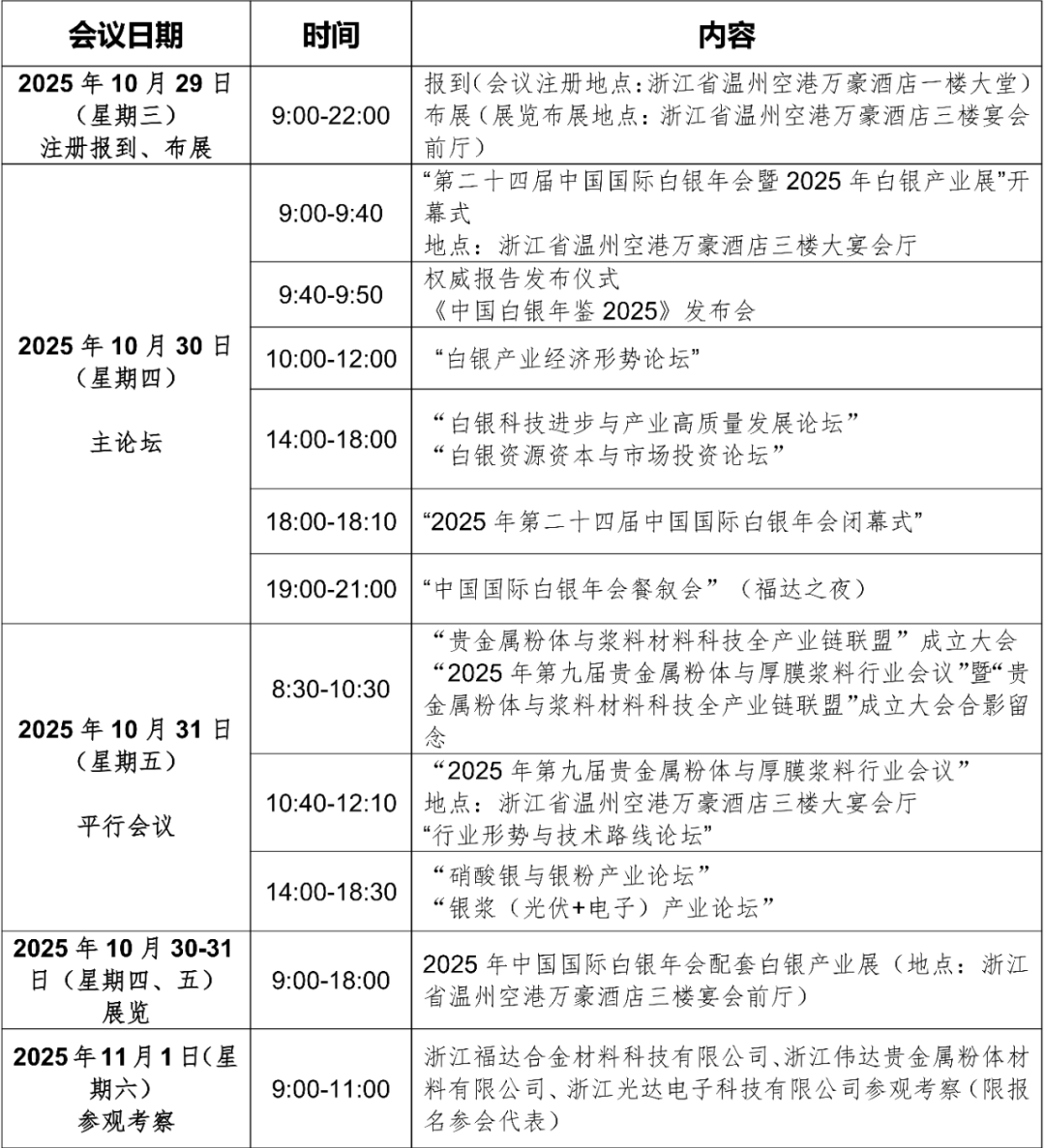 | 会议日期 | 时间 | 内容 |
|---|---|---|
| 2025年10月29日（星期三）注册报到、布展 | 9:00-22:00 | 报到（会议注册地点：浙江省温州空港万豪酒店一楼大堂）布展（展览布展地点：浙江省温州空港万豪酒店三楼宴会前厅） |
| 2025年10月30日（星期四）主论坛 | 9:00-9:40 | “第二十四届中国国际白银年会暨2025年白银产业展”开幕式 地点：浙江省温州空港万豪酒店三楼大宴会厅 |
|  | 9:40-9:50 | 权威报告发布仪式《中国白银年鉴2025》发布会 |
|  | 10:00-12:00 | “白银产业经济形势论坛” |
|  | 14:00-18:00 | “白银科技进步与产业高质量发展论坛” “白银资源资本与市场投资论坛” |
|  | 18:00-18:10 | “2025年第二十四届中国国际白银年会闭幕式” |
|  | 19:00-21:00 | “中国国际白银年会餐叙会”（福达之夜） |
| 2025年10月31日（星期五）平行会议 | 8:30-10:30 | “贵金属粉体与浆料材料科技全产业链联盟”成立大会 “2025年第九届贵金属粉体与厚膜浆料行业会议”暨“贵金属粉体与浆料材料科技全产业链联盟”成立大会合影留念 |
|  | 10:40-12:10 | “2025年第九届贵金属粉体与厚膜浆料行业会议” 地点：浙江省温州空港万豪酒店三楼大宴会厅 “行业形势与技术路线论坛” |
|  | 14:00-18:30 | “硝酸银与银粉产业论坛” “银浆（光伏+电子）产业论坛” |
| 2025年10月30-31日（星期四、五）展览 | 9:00-18:00 | 2025年中国国际白银年会配套白银产业展（地点：浙江省温州空港万豪酒店三楼宴会前厅） |
| 2025年11月1日（星期六）参观考察 | 9:00-11:00 | 浙江福达合金材料科技有限公司、浙江伟达贵金属粉体材料有限公司、浙江光达电子科技有限公司参观考察（限报名参会代表） |